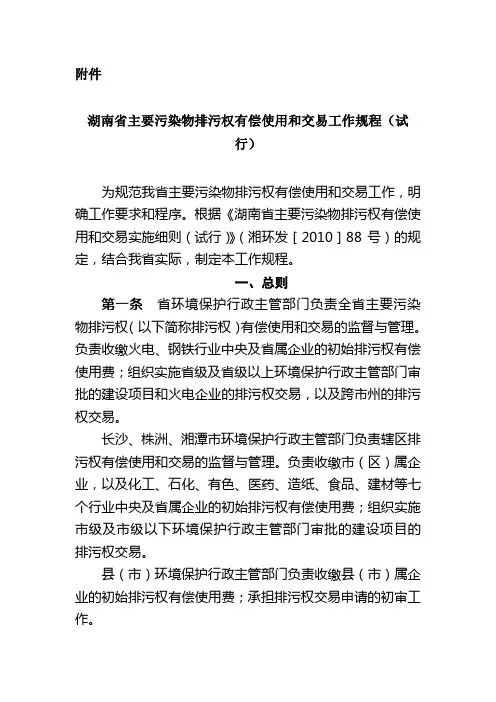 附件

湖南省主要污染物排污权有偿使用和交易工作规程（试行）

为规范我省主要污染物排污权有偿使用和交易工作，明确工作要求和程序。根据《湖南省主要污染物排污权有偿使用和交易实施细则（试行）》（湘环发［2010］88 号）的规定，结合我省实际，制定本工作规程。

一、总则

第一条　省环境保护行政主管部门负责全省主要污染物排污权（以下简称排污权）有偿使用和交易的监督与管理。负责收缴火电、钢铁行业中央及省属企业的初始排污权有偿使用费；组织实施省级及省级以上环境保护行政主管部门审批的建设项目和火电企业的排污权交易，以及跨市州的排污权交易。

长沙、株洲、湘潭市环境保护行政主管部门负责辖区排污权有偿使用和交易的监督与管理。负责收缴市（区）属企业，以及化工、石化、有色、医药、造纸、食品、建材等七个行业中央及省属企业的初始排污权有偿使用费；组织实施市级及市级以下环境保护行政主管部门审批的建设项目的排污权交易。

县（市）环境保护行政主管部门负责收缴县（市）属企业的初始排污权有偿使用费；承担排污权交易申请的初审工作。